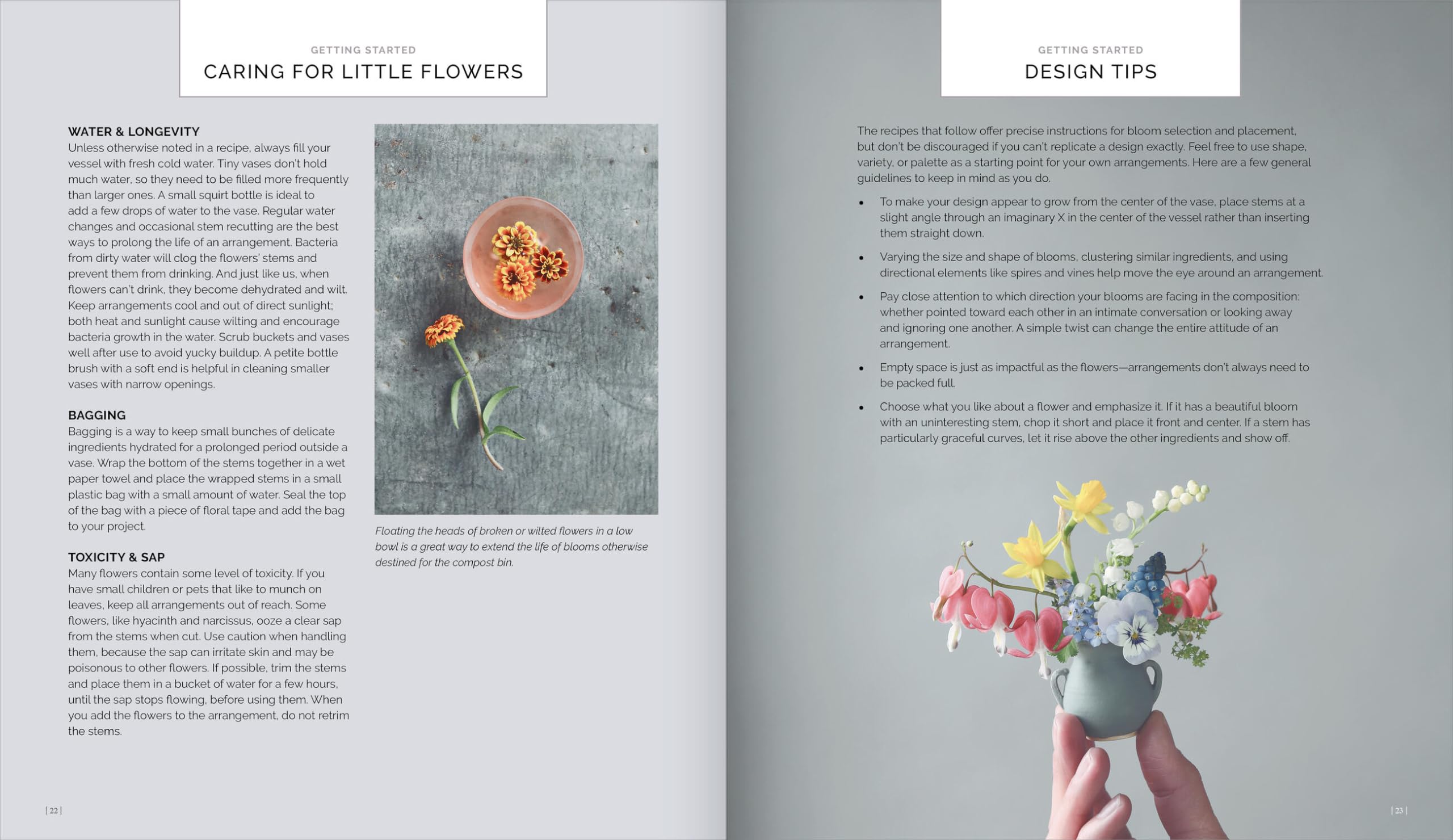 GETTING STARTED
CARING FOR LITTLE FLOWERS

WATER & LONGEVITY
Unless otherwise noted in a recipe, always fill your vessel with fresh cold water. Tiny vases don't hold much water, so they need to be filled more frequently than larger ones. A small squirt bottle is ideal to add a few drops of water to the vase. Regular water changes and occasional stem recutting are the best ways to prolong the life of an arrangement. Bacteria from dirty water will clog the flowers' stems and prevent them from drinking. And just like us, when flowers can't drink, they become dehydrated and wilt. Keep arrangements cool and out of direct sunlight; both heat and sunlight cause wilting and encourage bacteria growth in the water. Scrub buckets and vases well after use to avoid yucky buildup. A petite bottle brush with a soft end is helpful in cleaning smaller vases with narrow openings.

BAGGING
Bagging is a way to keep small bunches of delicate ingredients hydrated for a prolonged period outside a vase. Wrap the bottom of the stems together in a wet paper towel and place the wrapped stems in a small plastic bag with a small amount of water. Seal the top of the bag with a piece of floral tape and add the bag to your project.

TOXICITY & SAP
Many flowers contain some level of toxicity. If you have small children or pets that like to munch on leaves, keep all arrangements out of reach. Some flowers, like hyacinth and narcissus, ooze a clear sap from the stems when cut. Use caution when handling them, because the sap can irritate skin and may be poisonous to other flowers. If possible, trim the stems and place them in a bucket of water for a few hours, until the sap stops flowing, before using them. When you add the flowers to the arrangement, do not retrim the stems.

Floating the heads of broken or wilted flowers in a low bowl is a great way to extend the life of blooms otherwise destined for the compost bin.

| 22 |

GETTING STARTED
DESIGN TIPS

The recipes that follow offer precise instructions for bloom selection and placement, but don't be discouraged if you can't replicate a design exactly. Feel free to use shape, variety, or palette as a starting point for your own arrangements. Here are a few general guidelines to keep in mind as you do.

• To make your design appear to grow from the center of the vase, place stems at a slight angle through an imaginary X in the center of the vessel rather than inserting them straight down.

• Varying the size and shape of blooms, clustering similar ingredients, and using directional elements like spires and vines help move the eye around an arrangement.

• Pay close attention to which direction your blooms are facing in the composition: whether pointed toward each other in an intimate conversation or looking away and ignoring one another. A simple twist can change the entire attitude of an arrangement.

• Empty space is just as impactful as the flowers—arrangements don't always need to be packed full.

• Choose what you like about a flower and emphasize it. If it has a beautiful bloom with an uninteresting stem, chop it short and place it front and center. If a stem has particularly graceful curves, let it rise above the other ingredients and show off.

| 23 |